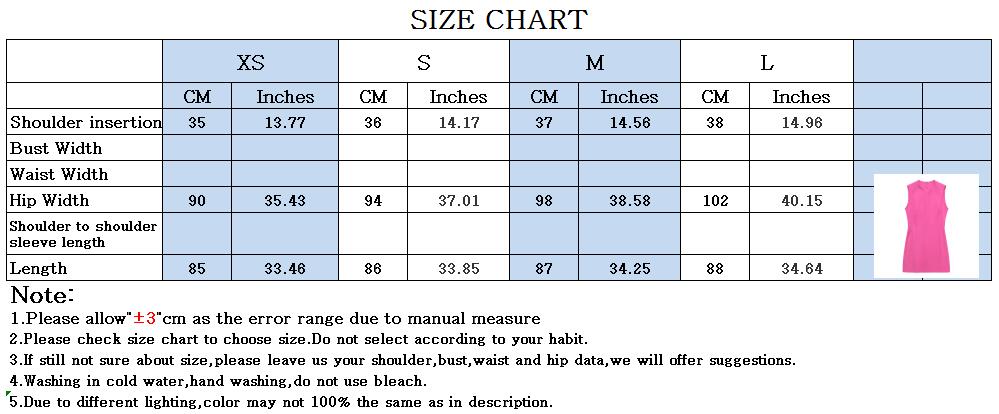 SIZE CHART

| | XS | | S | | M | | L | | | |
|---|---|---|---|---|---|---|---|---|---|---|
| | CM | Inches | CM | Inches | CM | Inches | CM | Inches | | |
| Shoulder insertion | 35 | 13.77 | 36 | 14.17 | 37 | 14.56 | 38 | 14.96 | | |
| Bust Width | | | | | | | | | | |
| Waist Width | | | | | | | | | | |
| Hip Width | 90 | 35.43 | 94 | 37.01 | 98 | 38.58 | 102 | 40.15 | | |
| Shoulder to shoulder sleeve length | | | | | | | | | | |
| Length | 85 | 33.46 | 86 | 33.85 | 87 | 34.25 | 88 | 34.64 | | |

Note:
1.Please allow"±3"cm as the error range due to manual measure
2.Please check size chart to choose size.Do not select according to your habit.
3.If still not sure about size,please leave us your shoulder,bust,waist and hip data,we will offer suggestions.
4.Washing in cold water,hand washing,do not use bleach.
5.Due to different lighting,color may not 100% the same as in description.